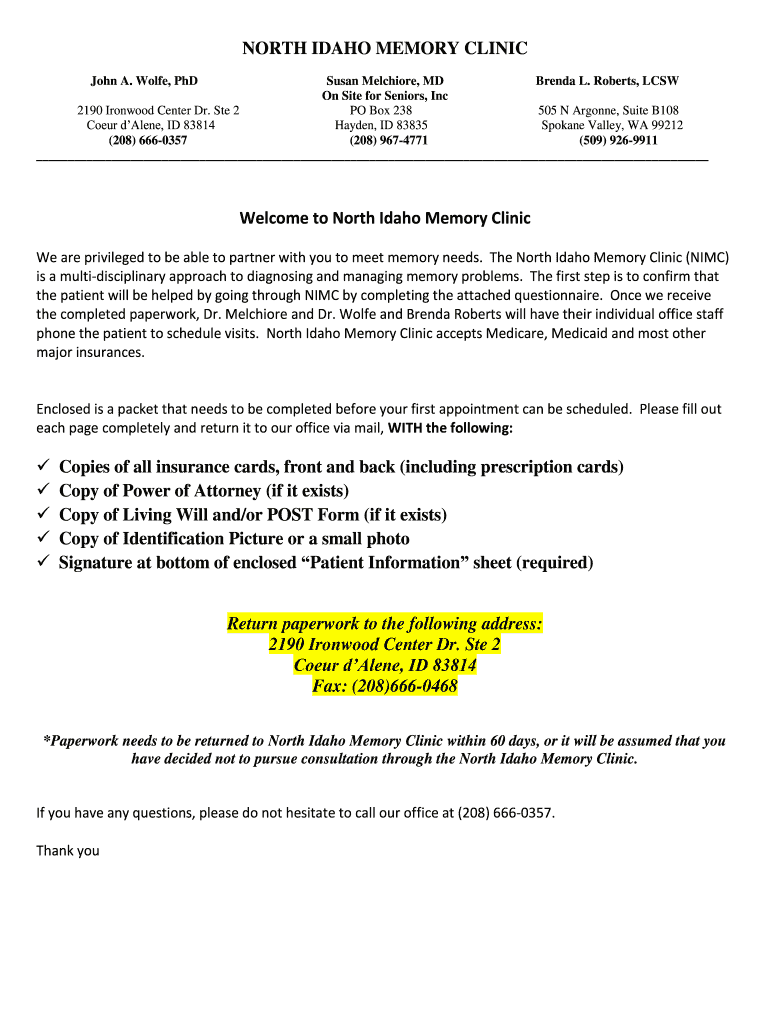 NORTH IDAHO MEMORY CLINIC

John A. Wolfe, PhD

2190 Ironwood Center Dr. Ste 2
Coeur d'Alene, ID 83814
(208) 666-0357

Susan Melchiore, MD
On Site for Seniors, Inc
PO Box 238
Hayden, ID 83835
(208) 967-4771

Brenda L. Roberts, LCSW

505 N Argonne, Suite B108
Spokane Valley, WA 99212
(509) 926-9911

Welcome to North Idaho Memory Clinic

We are privileged to be able to partner with you to meet memory needs. The North Idaho Memory Clinic (NIMC) is a multi-disciplinary approach to diagnosing and managing memory problems. The first step is to confirm that the patient will be helped by going through NIMC by completing the attached questionnaire. Once we receive the completed paperwork, Dr. Melchiore and Dr. Wolfe and Brenda Roberts will have their individual office staff phone the patient to schedule visits. North Idaho Memory Clinic accepts Medicare, Medicaid and most other major insurances.

Enclosed is a packet that needs to be completed before your first appointment can be scheduled. Please fill out each page completely and return it to our office via mail, WITH the following:

✓ Copies of all insurance cards, front and back (including prescription cards)
✓ Copy of Power of Attorney (if it exists)
✓ Copy of Living Will and/or POST Form (if it exists)
✓ Copy of Identification Picture or a small photo
✓ Signature at bottom of enclosed "Patient Information" sheet (required)

Return paperwork to the following address:
2190 Ironwood Center Dr. Ste 2
Coeur d'Alene, ID 83814
Fax: (208)666-0468

*Paperwork needs to be returned to North Idaho Memory Clinic within 60 days, or it will be assumed that you have decided not to pursue consultation through the North Idaho Memory Clinic.

If you have any questions, please do not hesitate to call our office at (208) 666-0357.

Thank you